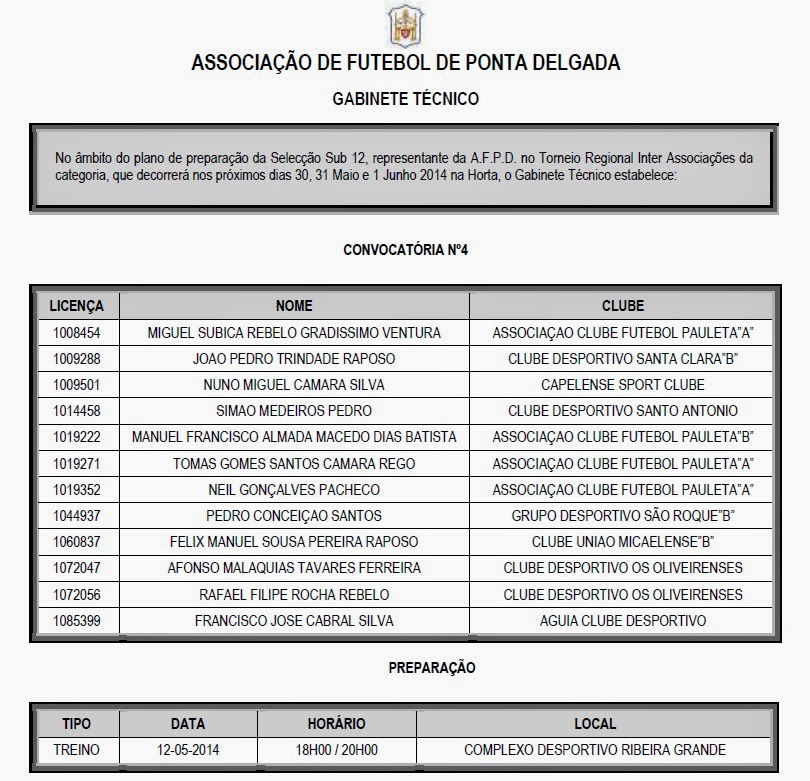 ASSOCIAÇÃO DE FUTEBOL DE PONTA DELGADA

GABINETE TÉCNICO

No âmbito do plano de preparação da Selecção Sub 12, representante da A.F.P.D. no Torneio Regional Inter Associações da categoria, que decorrerá nos próximos dias 30, 31 Maio e 1 Junho 2014 na Horta, o Gabinete Técnico estabelece:

CONVOCATÓRIA Nº4

| LICENÇA | NOME | CLUBE |
|---|---|---|
| 1008454 | MIGUEL SUBICA REBELO GRADISSIMO VENTURA | ASSOCIAÇAO CLUBE FUTEBOL PAULETA"A" |
| 1009288 | JOAO PEDRO TRINDADE RAPOSO | CLUBE DESPORTIVO SANTA CLARA"B" |
| 1009501 | NUNO MIGUEL CAMARA SILVA | CAPELENSE SPORT CLUBE |
| 1014458 | SIMAO MEDEIROS PEDRO | CLUBE DESPORTIVO SANTO ANTONIO |
| 1019222 | MANUEL FRANCISCO ALMADA MACEDO DIAS BATISTA | ASSOCIAÇAO CLUBE FUTEBOL PAULETA"B" |
| 1019271 | TOMAS GOMES SANTOS CAMARA REGO | ASSOCIAÇAO CLUBE FUTEBOL PAULETA"A" |
| 1019352 | NEIL GONÇALVES PACHECO | ASSOCIAÇAO CLUBE FUTEBOL PAULETA"A" |
| 1044937 | PEDRO CONCEIÇAO SANTOS | GRUPO DESPORTIVO SÃO ROQUE"B" |
| 1060837 | FELIX MANUEL SOUSA PEREIRA RAPOSO | CLUBE UNIAO MICAELENSE"B" |
| 1072047 | AFONSO MALAQUIAS TAVARES FERREIRA | CLUBE DESPORTIVO OS OLIVEIRENSES |
| 1072056 | RAFAEL FILIPE ROCHA REBELO | CLUBE DESPORTIVO OS OLIVEIRENSES |
| 1085399 | FRANCISCO JOSE CABRAL SILVA | AGUIA CLUBE DESPORTIVO |

PREPARAÇÃO

| TIPO | DATA | HORÁRIO | LOCAL |
|---|---|---|---|
| TREINO | 12-05-2014 | 18H00 / 20H00 | COMPLEXO DESPORTIVO RIBEIRA GRANDE |